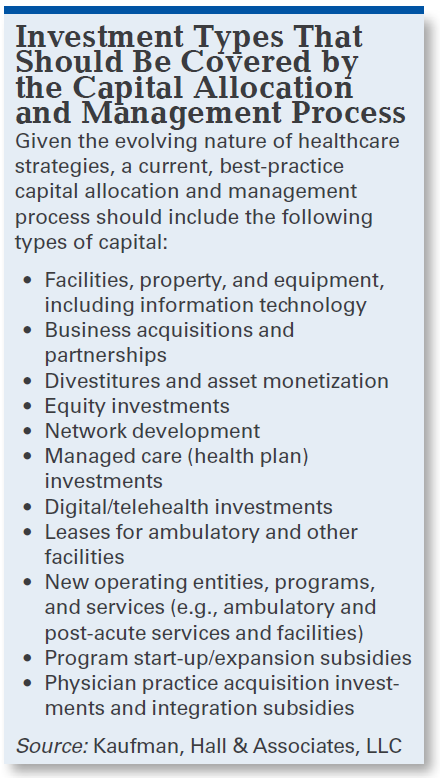 Investment Types That Should Be Covered by the Capital Allocation and Management Process

Given the evolving nature of healthcare strategies, a current, best-practice capital allocation and management process should include the following types of capital:

• Facilities, property, and equipment, including information technology
• Business acquisitions and partnerships
• Divestitures and asset monetization
• Equity investments
• Network development
• Managed care (health plan) investments
• Digital/telehealth investments
• Leases for ambulatory and other facilities
• New operating entities, programs, and services (e.g., ambulatory and post-acute services and facilities)
• Program start-up/expansion subsidies
• Physician practice acquisition investments and integration subsidies

Source: Kaufman, Hall & Associates, LLC